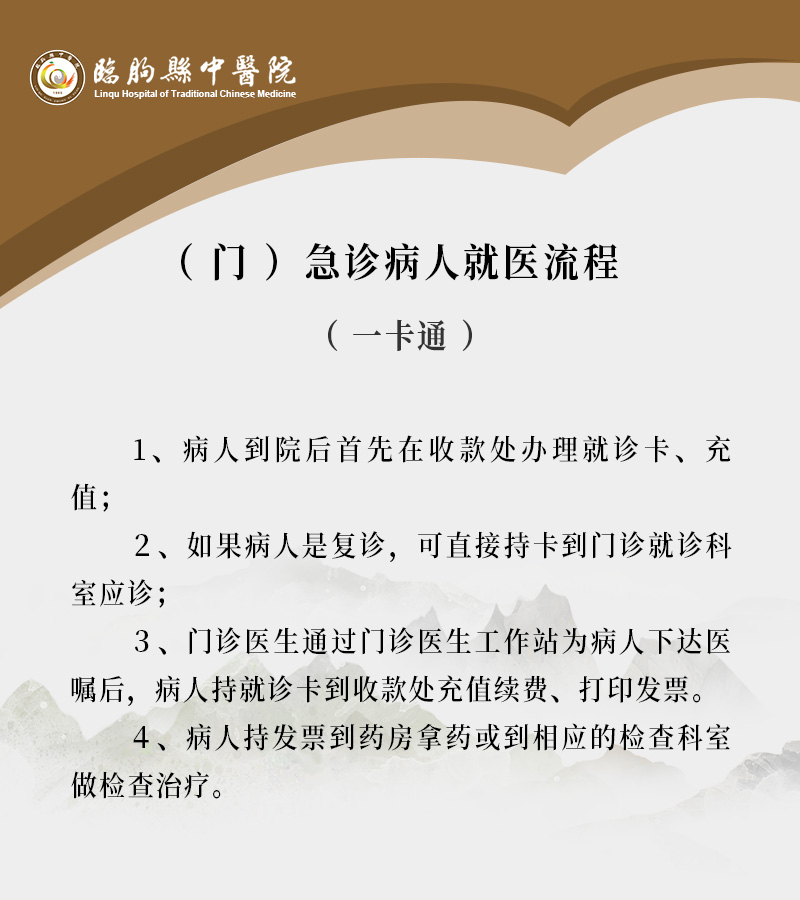 臨朐縣中醫院
Linqu Hospital of Traditional Chinese Medicine

（门）急诊病人就医流程

（一卡通）

1、病人到院后首先在收款处办理就诊卡、充值；

2、如果病人是复诊，可直接持卡到门诊就诊科室应诊；

3、门诊医生通过门诊医生工作站为病人下达医嘱后，病人持就诊卡到收款处充值续费、打印发票。

4、病人持发票到药房拿药或到相应的检查科室做检查治疗。